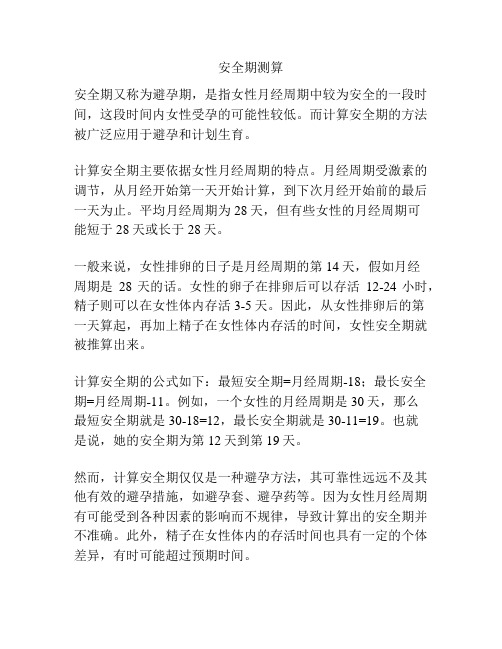 安全期测算

安全期又称为避孕期，是指女性月经周期中较为安全的一段时间，这段时间内女性受孕的可能性较低。而计算安全期的方法被广泛应用于避孕和计划生育。

计算安全期主要依据女性月经周期的特点。月经周期受激素的调节，从月经开始第一天开始计算，到下次月经开始前的最后一天为止。平均月经周期为 28 天，但有些女性的月经周期可能短于 28 天或长于 28 天。

一般来说，女性排卵的日子是月经周期的第 14 天，假如月经周期是 28 天的话。女性的卵子在排卵后可以存活 12-24 小时，精子则可以在女性体内存活 3-5 天。因此，从女性排卵后的第一天算起，再加上精子在女性体内存活的时间，女性安全期就被推算出来。

计算安全期的公式如下：最短安全期=月经周期-18；最长安全期=月经周期-11。例如，一个女性的月经周期是 30 天，那么最短安全期就是 30-18=12，最长安全期就是 30-11=19。也就是说，她的安全期为第 12 天到第 19 天。

然而，计算安全期仅仅是一种避孕方法，其可靠性远远不及其他有效的避孕措施，如避孕套、避孕药等。因为女性月经周期有可能受到各种因素的影响而不规律，导致计算出的安全期并不准确。此外，精子在女性体内的存活时间也具有一定的个体差异，有时可能超过预期时间。